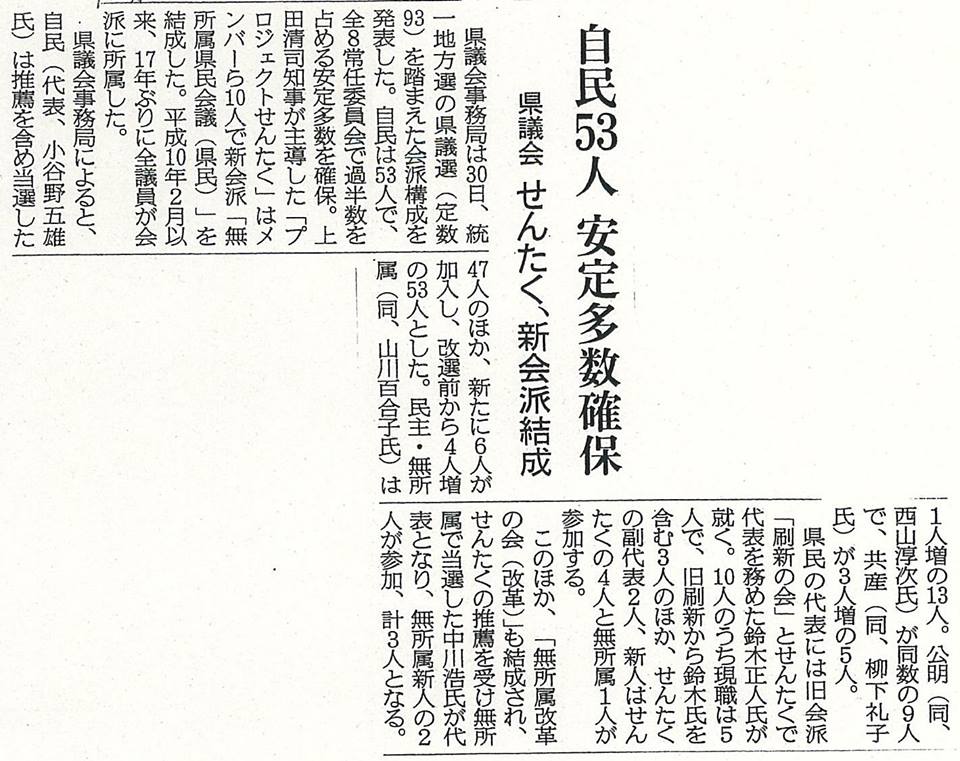 自民53人 安定多数確保

県議会 せんたく、新会派結成

県議会事務局は30日、統一地方選の県議選(定数93)を踏まえた会派構成を発表した。自民は53人で、全8常任委員会で過半数を占める安定多数を確保。上田清司知事が主導した「プロジェクトせんたく」はメンバーら10人で新会派「無所属県民会議(県民)」を結成した。平成10年2月以来、17年ぶりに全議員が会派に所属した。

県議会事務局によると、自民(代表、小谷野五雄氏)は推薦を含め当選した47人のほか、新たに6人が加入し、改選前から4人増の53人とした。民主・無所属(同、山川百合子氏)は1人増の13人。公明(同、西山淳次氏)が同数の9人で、共産(同、柳下礼子氏)が3人増の5人。

県民の代表には旧会派「刷新の会」とせんたくで代表を務めた鈴木正人氏が就く。10人のうち現職は5人で、旧刷新から鈴木氏を含む3人のほか、せんたくの副代表2人、新人はせんたくの4人と無所属1人が参加する。

このほか、「無所属改革の会(改革)」も結成され、せんたくの推薦を受け無所属で当選した中川浩氏が代表となり、無所属新人の2人が参加、計3人となる。